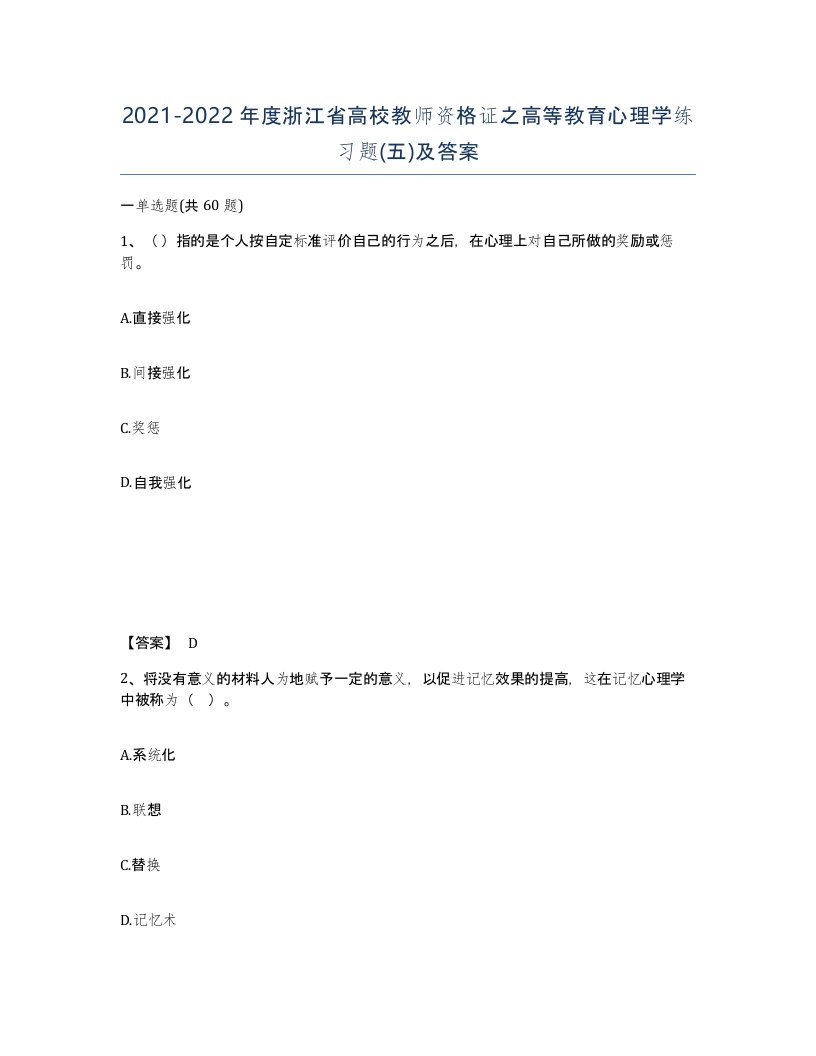 2021-2022年度浙江省高校教师资格证之高等教育心理学练习题(五)及答案

一单选题(共 60 题)

1、（）指的是个人按自定标准评价自己的行为之后，在心理上对自己所做的奖励或惩罚。

A.直接强化

B.间接强化

C.奖惩

D.自我强化

【答案】 D

2、将没有意义的材料人为地赋予一定的意义，以促进记忆效果的提高，这在记忆心理学中被称为（ ）。

A.系统化

B.联想

C.替换

D.记忆术